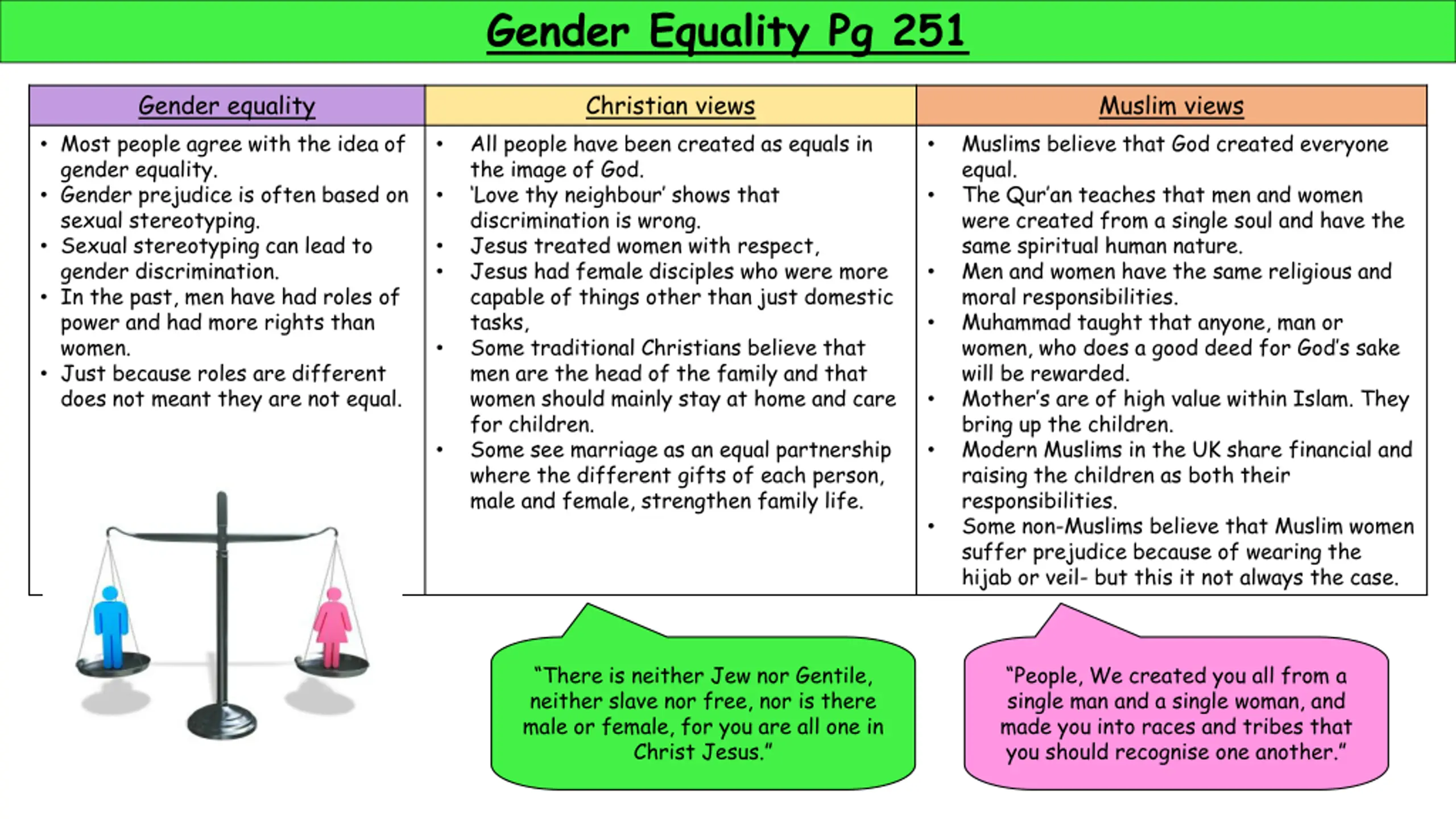 Gender Equality Pg 251

| Gender equality | Christian views | Muslim views |
|---|---|---|
| • Most people agree with the idea of gender equality. • Gender prejudice is often based on sexual stereotyping. • Sexual stereotyping can lead to gender discrimination. • In the past, men have had roles of power and had more rights than women. • Just because roles are different does not meant they are not equal. | • All people have been created as equals in the image of God. • 'Love thy neighbour' shows that discrimination is wrong. • Jesus treated women with respect, • Jesus had female disciples who were more capable of things other than just domestic tasks, • Some traditional Christians believe that men are the head of the family and that women should mainly stay at home and care for children. • Some see marriage as an equal partnership where the different gifts of each person, male and female, strengthen family life. | • Muslims believe that God created everyone equal. • The Qur'an teaches that men and women were created from a single soul and have the same spiritual human nature. • Men and women have the same religious and moral responsibilities. • Muhammad taught that anyone, man or women, who does a good deed for God's sake will be rewarded. • Mother's are of high value within Islam. They bring up the children. • Modern Muslims in the UK share financial and raising the children as both their responsibilities. • Some non-Muslims believe that Muslim women suffer prejudice because of wearing the hijab or veil- but this it not always the case. |

"There is neither Jew nor Gentile, neither slave nor free, nor is there male or female, for you are all one in Christ Jesus."

"People, We created you all from a single man and a single woman, and made you into races and tribes that you should recognise one another."